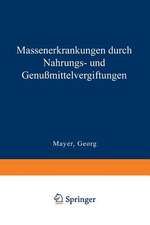 Massenerkrankungen durch Nahrungs- und Genußmittelvergiftungen

Mayer, Georg

Springer